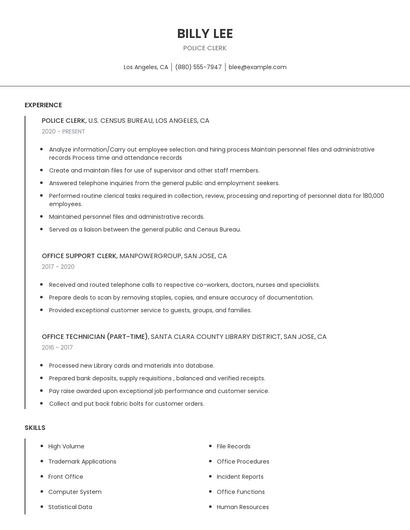 BILLY LEE
POLICE CLERK

Los Angeles, CA | (880) 555-7947 | blee@example.com

EXPERIENCE

POLICE CLERK, U.S. CENSUS BUREAU, LOS ANGELES, CA
2020 - PRESENT

- Analyze information/Carry out employee selection and hiring process Maintain personnel files and administrative records Process time and attendance records
- Create and maintain files for use of supervisor and other staff members.
- Answered telephone inquiries from the general public and employment seekers.
- Performed routine clerical tasks required in collection, review, processing and reporting of personnel data for 180,000 employees.
- Maintained personnel files and administrative records.
- Served as a liaison between the general public and Census Bureau.

OFFICE SUPPORT CLERK, MANPOWERGROUP, SAN JOSE, CA
2017 - 2020

- Received and routed telephone calls to respective co-workers, doctors, nurses and specialists.
- Prepare deals to scan by removing staples, copies, and ensure accuracy of documentation.
- Provided exceptional customer service to guests, groups, and families.

OFFICE TECHNICIAN (PART-TIME), SANTA CLARA COUNTY LIBRARY DISTRICT, SAN JOSE, CA
2016 - 2017

- Processed new Library cards and materials into database.
- Prepared bank deposits, supply requisitions , balanced and verified receipts.
- Pay raise awarded upon exceptional job performance and customer service.
- Collect and put back fabric bolts for customer orders.

SKILLS

- High Volume
- Trademark Applications
- Front Office
- Computer System
- Statistical Data

- File Records
- Office Procedures
- Incident Reports
- Office Functions
- Human Resources